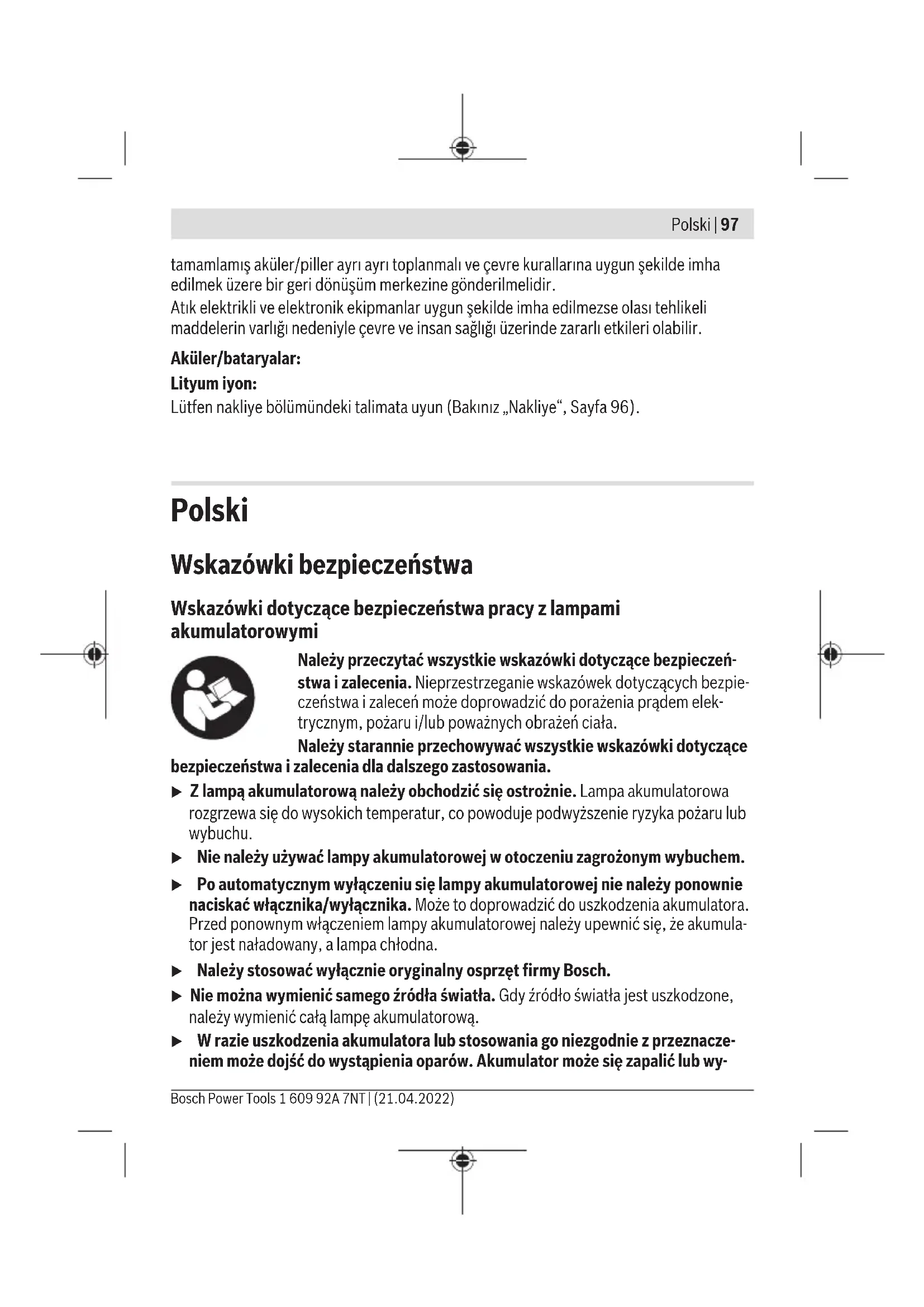 Polski | 97

tamamlamış aküler/piller ayrı ayrı toplanmalı ve çevre kurallarına uygun şekilde imha edilmek üzere bir geri dönüşüm merkezine gönderilmelidir.
Atık elektrikli ve elektronik ekipmanlar uygun şekilde imha edilmezse olası tehlikeli maddelerin varlığı nedeniyle çevre ve insan sağlığı üzerinde zararlı etkileri olabilir.

Aküler/bataryalar:

Lityum iyon:

Lütfen nakliye bölümündeki talimata uyun (Bakınız „Nakliye“, Sayfa 96).

Polski

Wskazówki bezpieczeństwa

Wskazówki dotyczące bezpieczeństwa pracy z lampami akumulatorowymi

Należy przeczytać wszystkie wskazówki dotyczące bezpieczeństwa i zalecenia. Nieprzestrzeganie wskazówek dotyczących bezpieczeństwa i zaleceń może doprowadzić do porażenia prądem elektrycznym, pożaru i/lub poważnych obrażeń ciała.

Należy starannie przechowywać wszystkie wskazówki dotyczące bezpieczeństwa i zalecenia dla dalszego zastosowania.

▶ Z lampą akumulatorową należy obchodzić się ostrożnie. Lampa akumulatorowa rozgrzewa się do wysokich temperatur, co powoduje podwyższenie ryzyka pożaru lub wybuchu.

▶ Nie należy używać lampy akumulatorowej w otoczeniu zagrożonym wybuchem.

▶ Po automatycznym wyłączeniu się lampy akumulatorowej nie należy ponownie naciskać włącznika/wyłącznika. Może to doprowadzić do uszkodzenia akumulatora. Przed ponownym włączeniem lampy akumulatorowej należy upewnić się, że akumulator jest naładowany, a lampa chłodna.

▶ Należy stosować wyłącznie oryginalny osprzęt firmy Bosch.

▶ Nie można wymienić samego źródła światła. Gdy źródło światła jest uszkodzone, należy wymienić całą lampę akumulatorową.

▶ W razie uszkodzenia akumulatora lub stosowania go niezgodnie z przeznaczeniem może dojść do wystąpienia oparów. Akumulator może się zapalić lub wy-

Bosch Power Tools 1 609 92A 7NT | (21.04.2022)